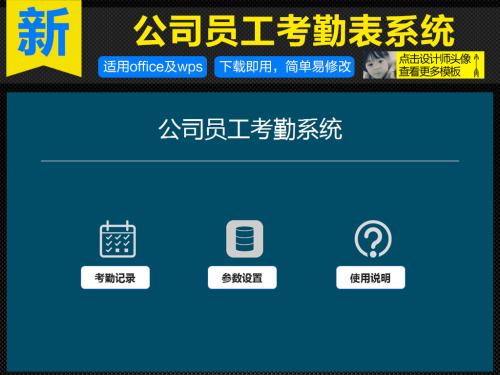 新

公司员工考勤表系统

适用office及wps

下载即用，简单易修改

点击设计师头像
查看更多模板

公司员工考勤系统

考勤记录

参数设置

使用说明